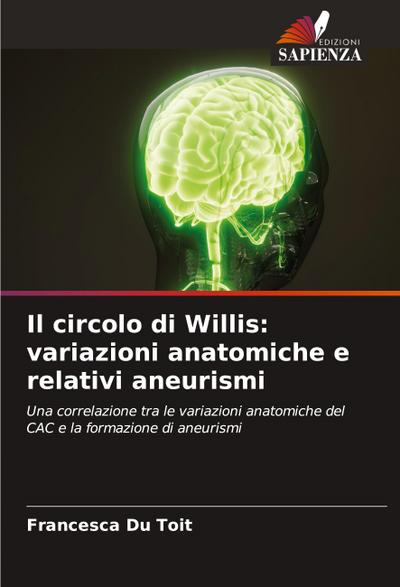 EDIZIONI
SAPIENZA

Il circolo di Willis: variazioni anatomiche e relativi aneurismi

Una correlazione tra le variazioni anatomiche del CAC e la formazione di aneurismi

Francesca Du Toit